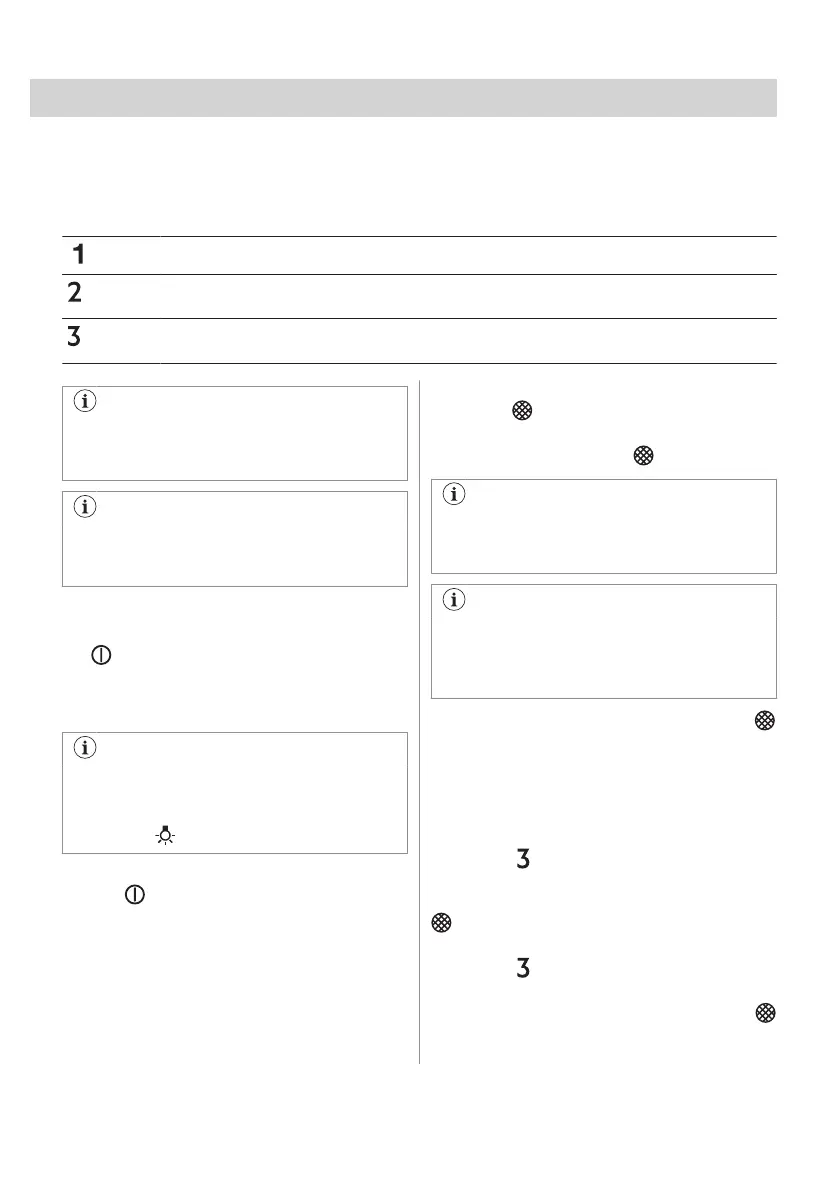 1

2

3

3

3